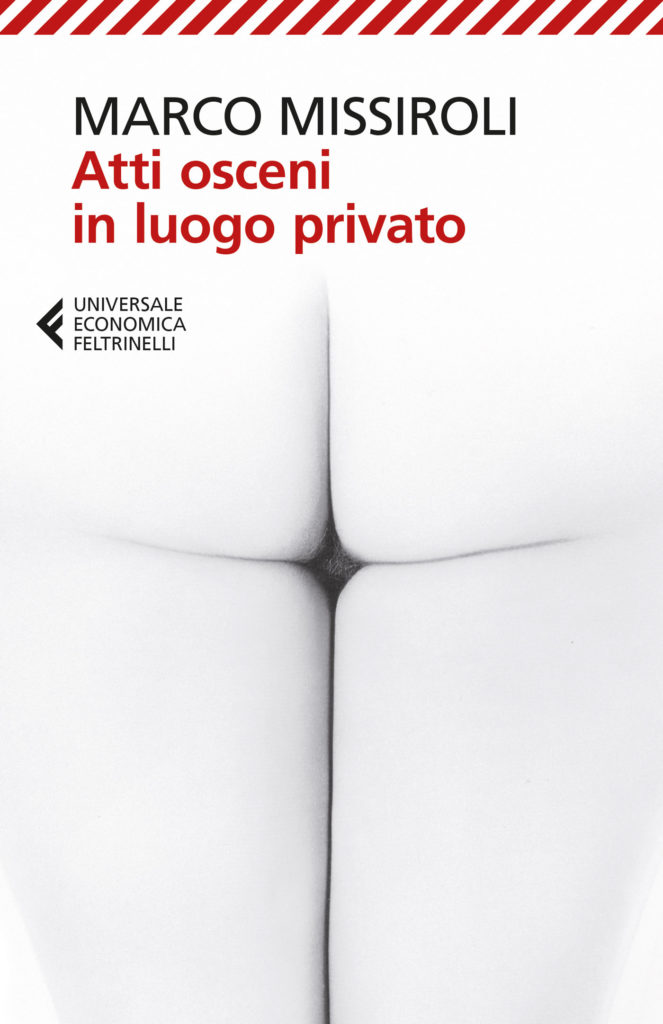 MARCO MISSIROLI
Atti osceni
in luogo privato

UNIVERSALE
ECONOMICA
FELTRINELLI